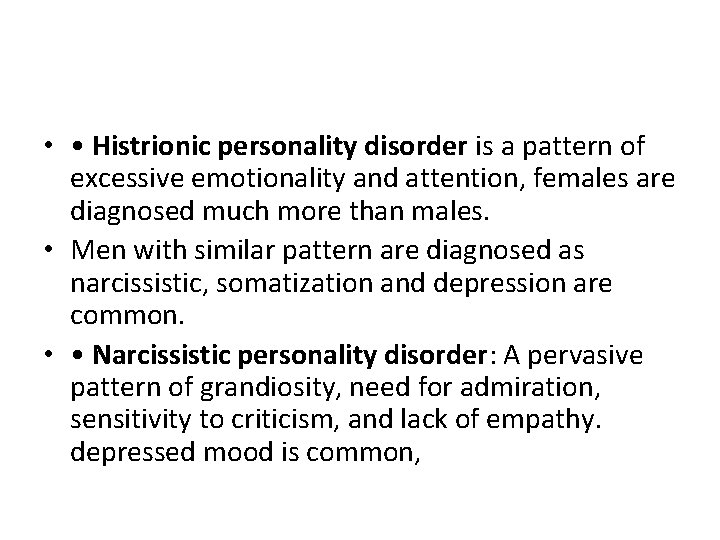 • • Histrionic personality disorder is a pattern of excessive emotionality and attention, females are diagnosed much more than males.

• Men with similar pattern are diagnosed as narcissistic, somatization and depression are common.

• • Narcissistic personality disorder: A pervasive pattern of grandiosity, need for admiration, sensitivity to criticism, and lack of empathy. depressed mood is common,